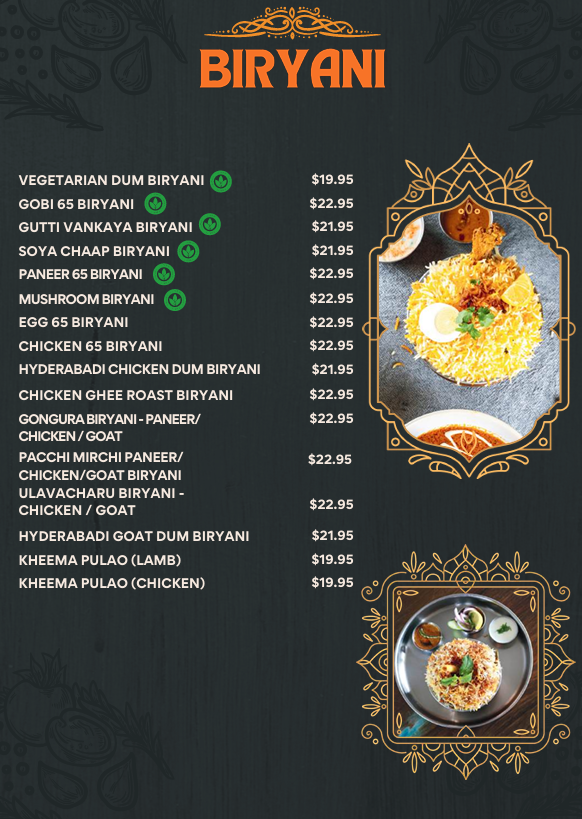 BIRYANI

| | |
|---|---|
| VEGETARIAN DUM BIRYANI | \$19.95 |
| GOBI 65 BIRYANI | \$22.95 |
| GUTTI VANKAYA BIRYANI | \$21.95 |
| SOYA CHAAP BIRYANI | \$21.95 |
| PANEER 65 BIRYANI | \$22.95 |
| MUSHROOM BIRYANI | \$22.95 |
| EGG 65 BIRYANI | \$22.95 |
| CHICKEN 65 BIRYANI | \$22.95 |
| HYDERABADI CHICKEN DUM BIRYANI | \$21.95 |
| CHICKEN GHEE ROAST BIRYANI | \$22.95 |
| GONGURA BIRYANI - PANEER/ CHICKEN / GOAT | \$22.95 |
| PACCHI MIRCHI PANEER/ CHICKEN/GOAT BIRYANI | \$22.95 |
| ULAVACHARU BIRYANI - CHICKEN / GOAT | \$22.95 |
| HYDERABADI GOAT DUM BIRYANI | \$21.95 |
| KHEEMA PULAO (LAMB) | \$19.95 |
| KHEEMA PULAO (CHICKEN) | \$19.95 |